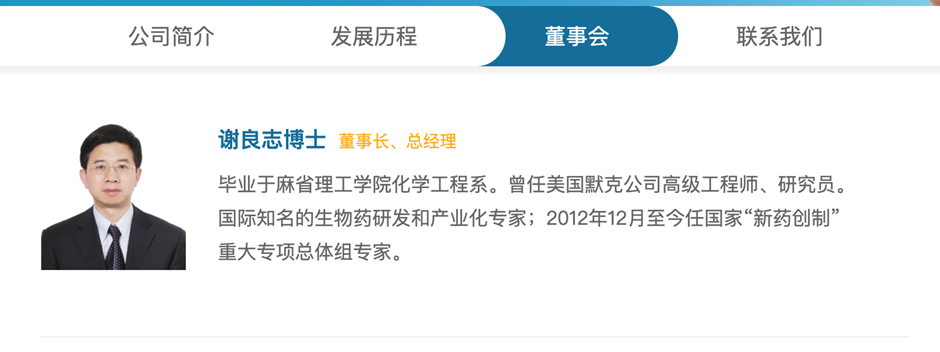 公司简介　发展历程　董事会　联系我们

谢良志博士　董事长、总经理

毕业于麻省理工学院化学工程系。曾任美国默克公司高级工程师、研究员。国际知名的生物药研发和产业化专家；2012年12月至今任国家“新药创制”重大专项总体组专家。